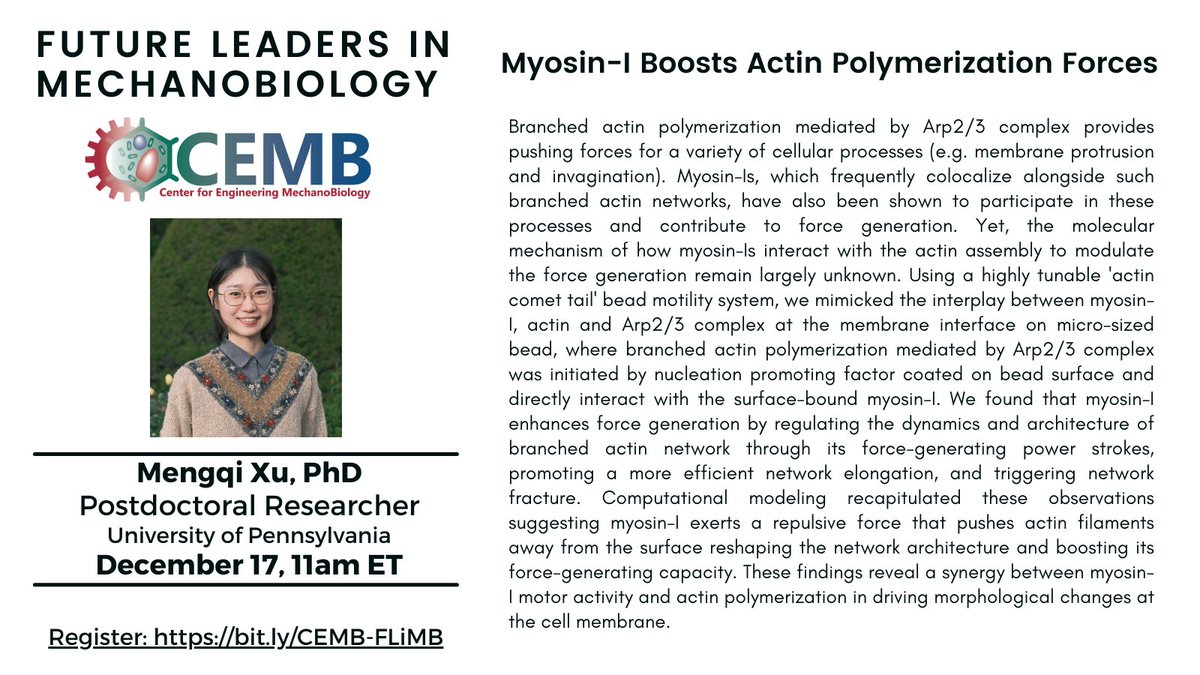 FUTURE LEADERS IN MECHANOBIOLOGY

CEMB
Center for Engineering MechanoBiology

Mengqi Xu, PhD
Postdoctoral Researcher
University of Pennsylvania
December 17, 11am ET

Register: https://bit.ly/CEMB-FLiMB

Myosin-I Boosts Actin Polymerization Forces

Branched actin polymerization mediated by Arp2/3 complex provides pushing forces for a variety of cellular processes (e.g. membrane protrusion and invagination). Myosin-Is, which frequently colocalize alongside such branched actin networks, have also been shown to participate in these processes and contribute to force generation. Yet, the molecular mechanism of how myosin-Is interact with the actin assembly to modulate the force generation remain largely unknown. Using a highly tunable 'actin comet tail' bead motility system, we mimicked the interplay between myosin-I, actin and Arp2/3 complex at the membrane interface on micro-sized bead, where branched actin polymerization mediated by Arp2/3 complex was initiated by nucleation promoting factor coated on bead surface and directly interact with the surface-bound myosin-I. We found that myosin-I enhances force generation by regulating the dynamics and architecture of branched actin network through its force-generating power strokes, promoting a more efficient network elongation, and triggering network fracture. Computational modeling recapitulated these observations suggesting myosin-I exerts a repulsive force that pushes actin filaments away from the surface reshaping the network architecture and boosting its force-generating capacity. These findings reveal a synergy between myosin-I motor activity and actin polymerization in driving morphological changes at the cell membrane.